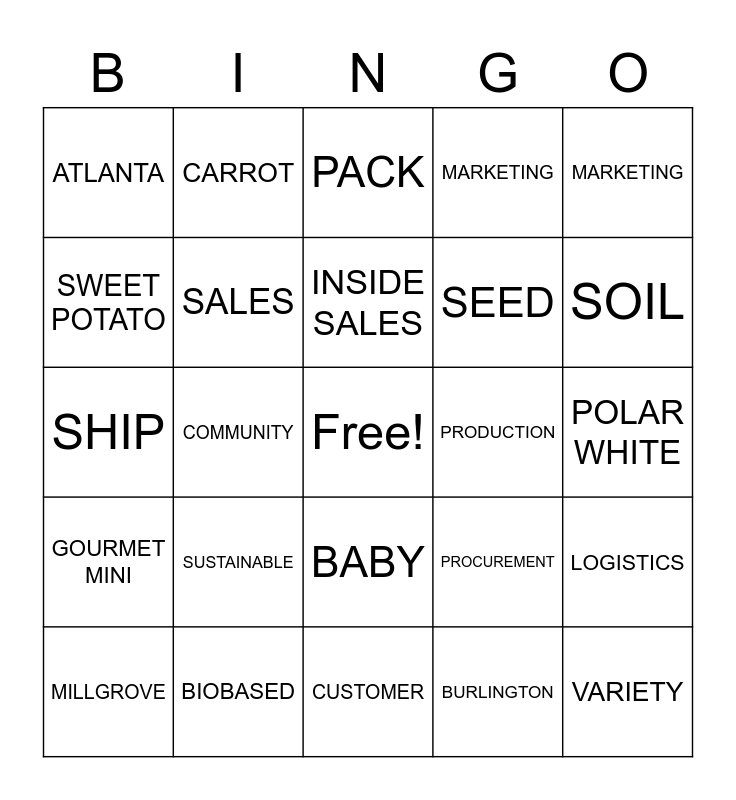 | B | I | N | G | O |
|---|---|---|---|---|
| ATLANTA | CARROT | PACK | MARKETING | MARKETING |
| SWEET POTATO | SALES | INSIDE SALES | SEED | SOIL |
| SHIP | COMMUNITY | Free! | PRODUCTION | POLAR WHITE |
| GOURMET MINI | SUSTAINABLE | BABY | PROCUREMENT | LOGISTICS |
| MILLGROVE | BIOBASED | CUSTOMER | BURLINGTON | VARIETY |